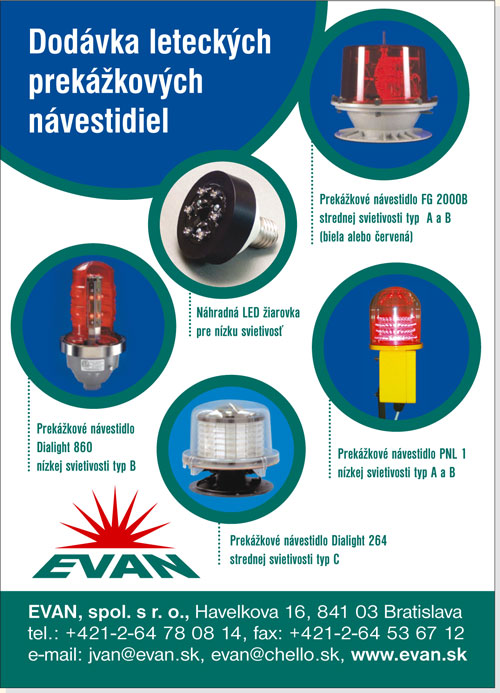 Dodávka leteckých prekážkových návestidiel

Prekážkové návestidlo FG 2000B strednej svietivosti typ A a B (biela alebo červená)

Náhradná LED žiarovka pre nízku svietivosť

Prekážkové návestidlo Dialight 860 nízkej svietivosti typ B

Prekážkové návestidlo PNL 1 nízkej svietivosti typ A a B

Prekážkové návestidlo Dialight 264 strednej svietivosti typ C

EVAN

EVAN, spol. s r. o., Havelkova 16, 841 03 Bratislava
tel.: +421-2-64 78 08 14, fax: +421-2-64 53 67 12
e-mail: jvan@evan.sk, evan@chello.sk, www.evan.sk